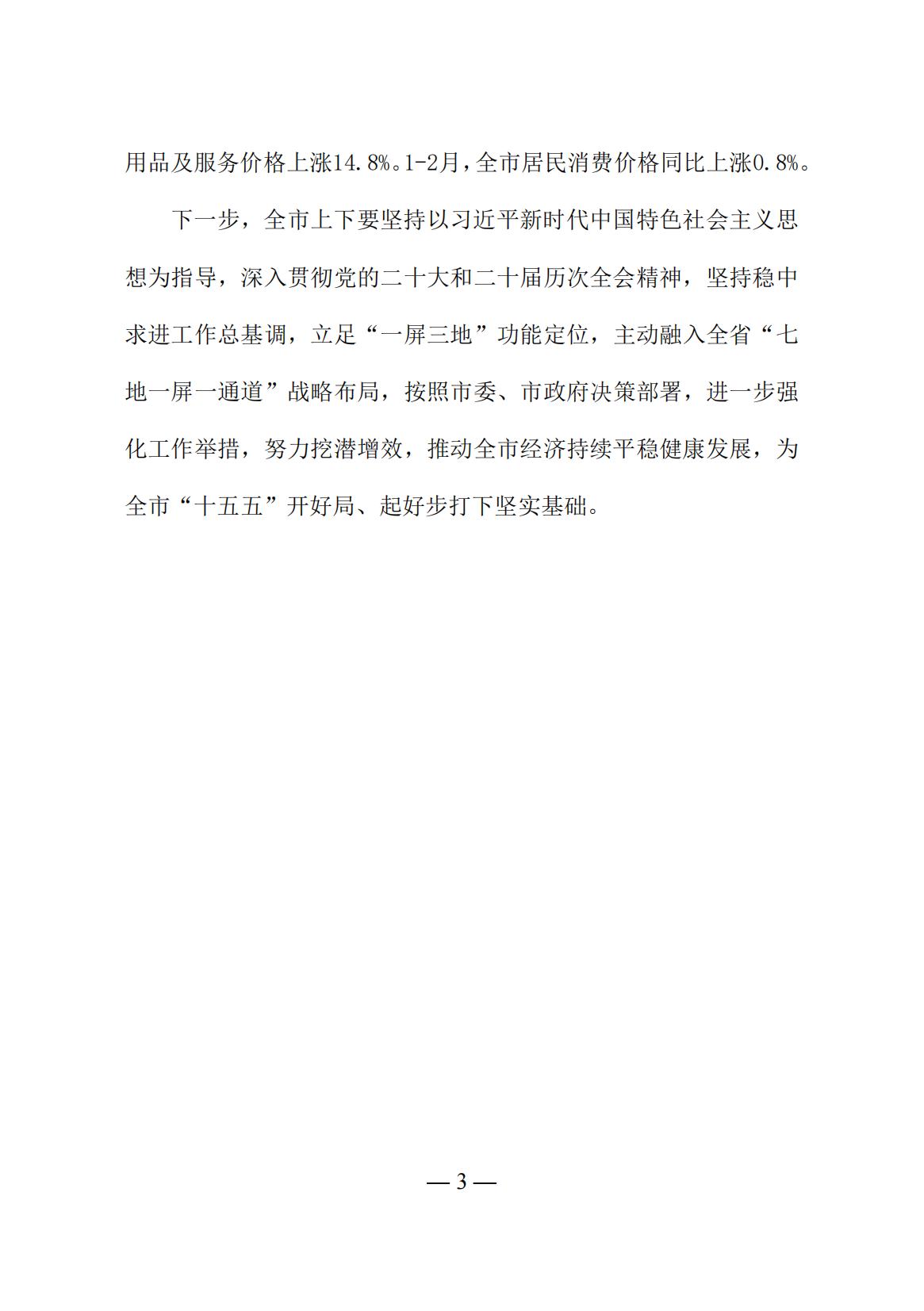 用品及服务价格上涨14.8%。1-2月，全市居民消费价格同比上涨0.8%。

下一步，全市上下要坚持以习近平新时代中国特色社会主义思想为指导，深入贯彻党的二十大和二十届历次全会精神，坚持稳中求进工作总基调，立足“一屏三地”功能定位，主动融入全省“七地一屏一通道”战略布局，按照市委、市政府决策部署，进一步强化工作举措，努力挖潜增效，推动全市经济持续平稳健康发展，为全市“十五五”开好局、起好步打下坚实基础。

— 3 —